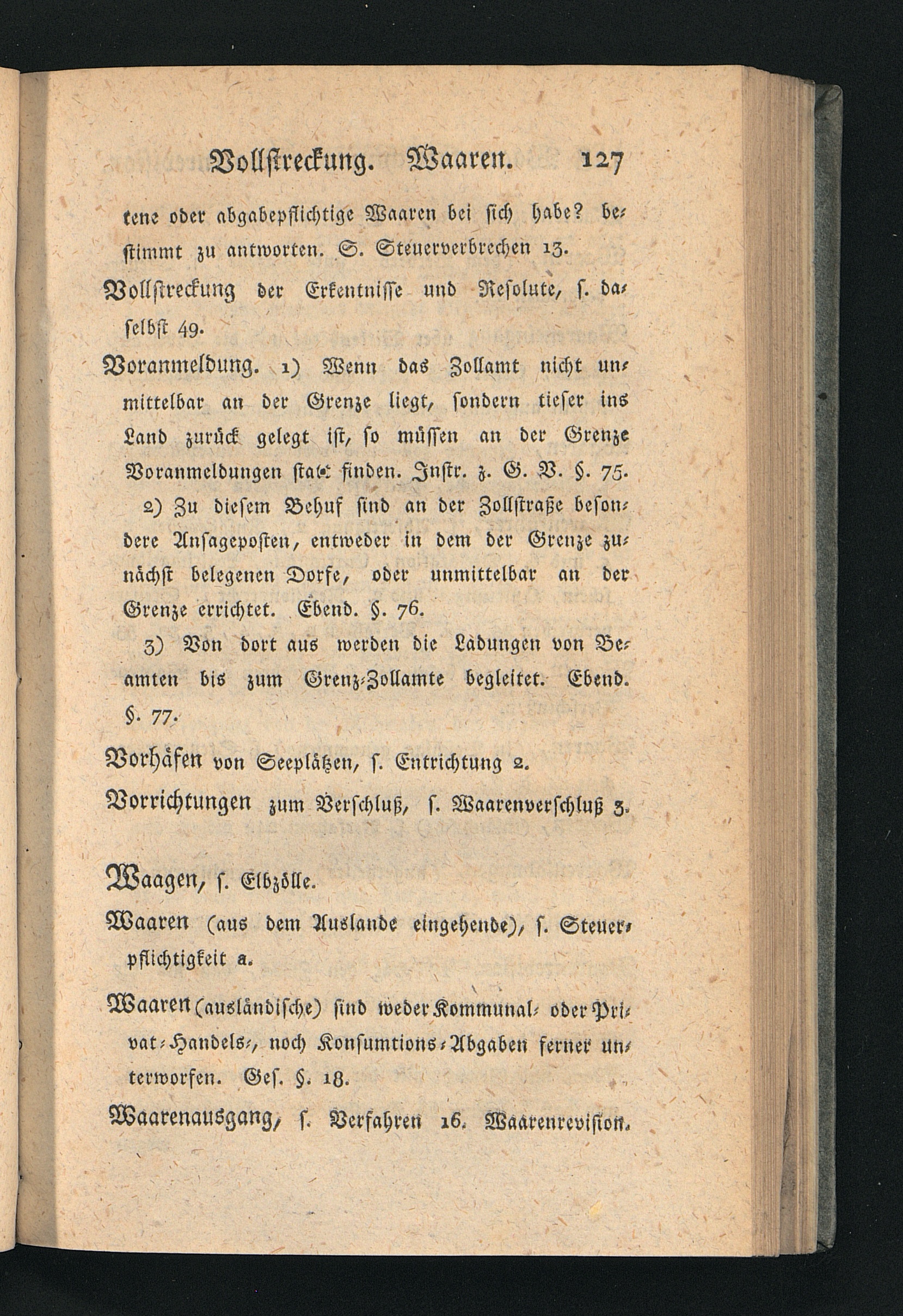 Vollstreckung. Waaren. 127

tene oder abgabepflichtige Waaren bei sich habe? bestimmt zu antworten. S. Steuerverbrechen 13.

Vollstreckung der Erkentnisse und Resolute, s. daselbst 49.

Voranmeldung. 1) Wenn das Zollamt nicht unmittelbar an der Grenze liegt, sondern tiefer ins Land zurück gelegt ist, so müssen an der Grenze Voranmeldungen statt finden. Instr. z. G. V. §. 75.

2) Zu diesem Behuf sind an der Zollstraße besondere Ansageposten, entweder in dem der Grenze zunächst belegenen Dorfe, oder unmittelbar an der Grenze errichtet. Ebend. §. 76.

3) Von dort aus werden die Ladungen von Beamten bis zum Grenz-Zollamte begleitet. Ebend. §. 77.

Vorhäfen von Seeplätzen, s. Entrichtung 2.

Vorrichtungen zum Verschluß, s. Waarenverschluß 3.

Waagen, s. Elbzölle.

Waaren (aus dem Auslande eingehende), s. Steuerpflichtigkeit a.

Waaren (ausländische) sind weder Kommunal- oder Privat-Handels-, noch Konsumtions-Abgaben ferner unterworfen. Ges. §. 18.

Waarenausgang, s. Verfahren 16. Waarenrevision.